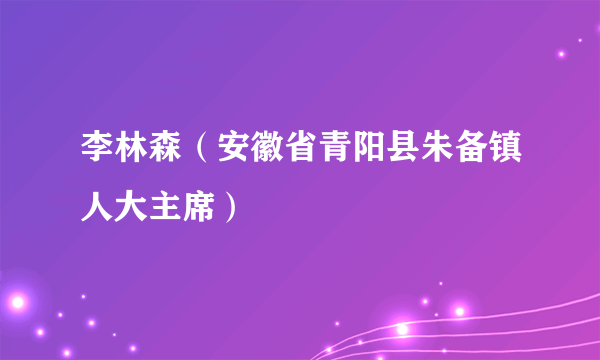 李林森（安徽省青阳县朱备镇人大主席）